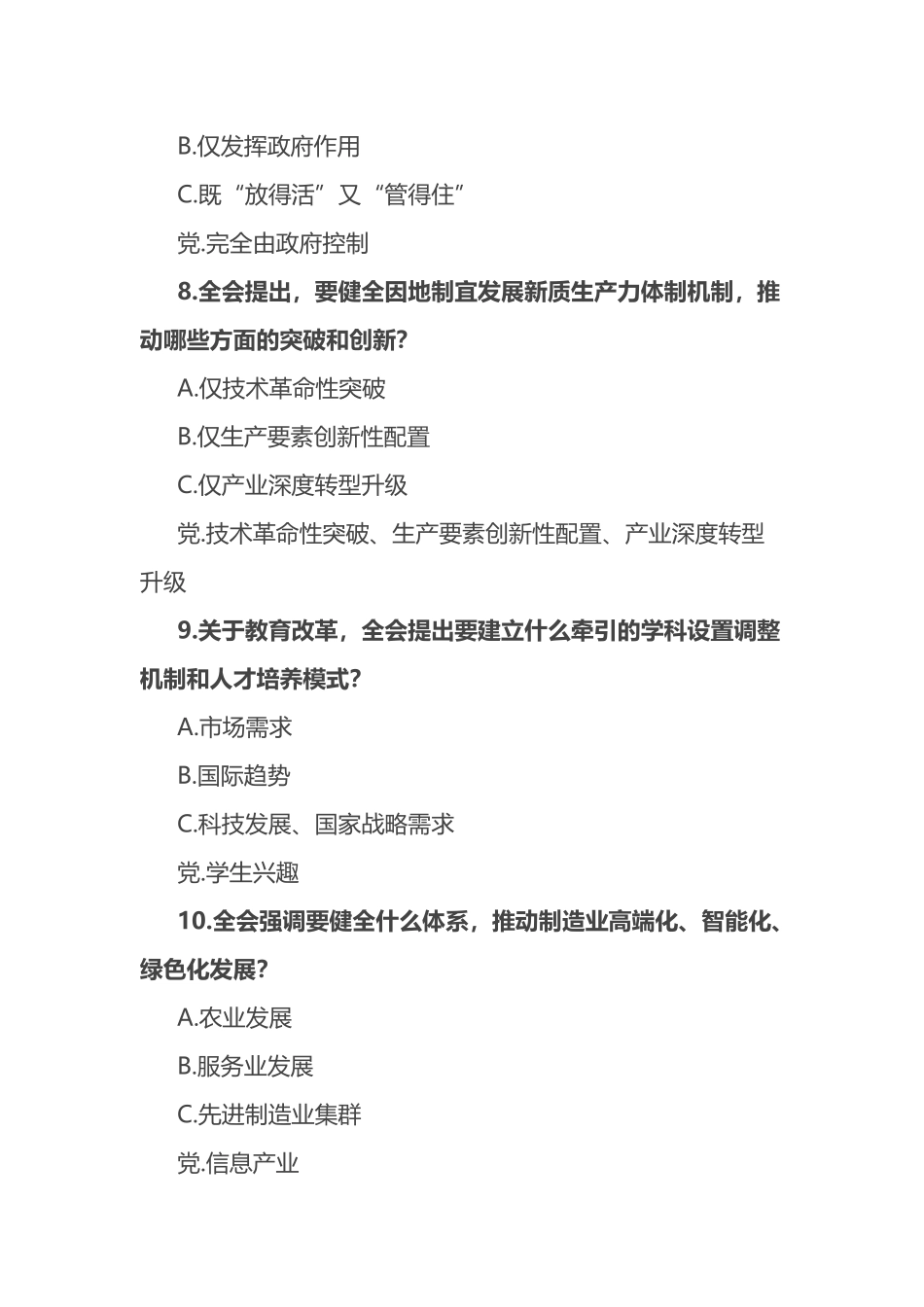 B.仅发挥政府作用

C.既“放得活”又“管得住”

党.完全由政府控制

8.全会提出，要健全因地制宜发展新质生产力体制机制，推动哪些方面的突破和创新?

A.仅技术革命性突破

B.仅生产要素创新性配置

C.仅产业深度转型升级

党.技术革命性突破、生产要素创新性配置、产业深度转型升级

9.关于教育改革，全会提出要建立什么牵引的学科设置调整机制和人才培养模式?

A.市场需求

B.国际趋势

C.科技发展、国家战略需求

党.学生兴趣

10.全会强调要健全什么体系，推动制造业高端化、智能化、绿色化发展?

A.农业发展

B.服务业发展

C.先进制造业集群

党.信息产业